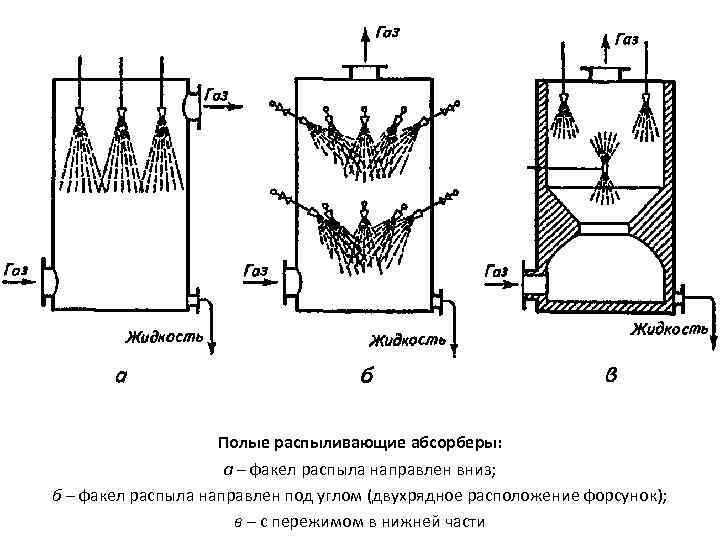 Газ

Газ

Жидкость

а

Газ

Газ

Жидкость

б

Газ

Газ

Жидкость

в

Полые распыливающие абсорберы:
а – факел распыла направлен вниз;
б – факел распыла направлен под углом (двухрядное расположение форсунок);
в – с пережимом в нижней части